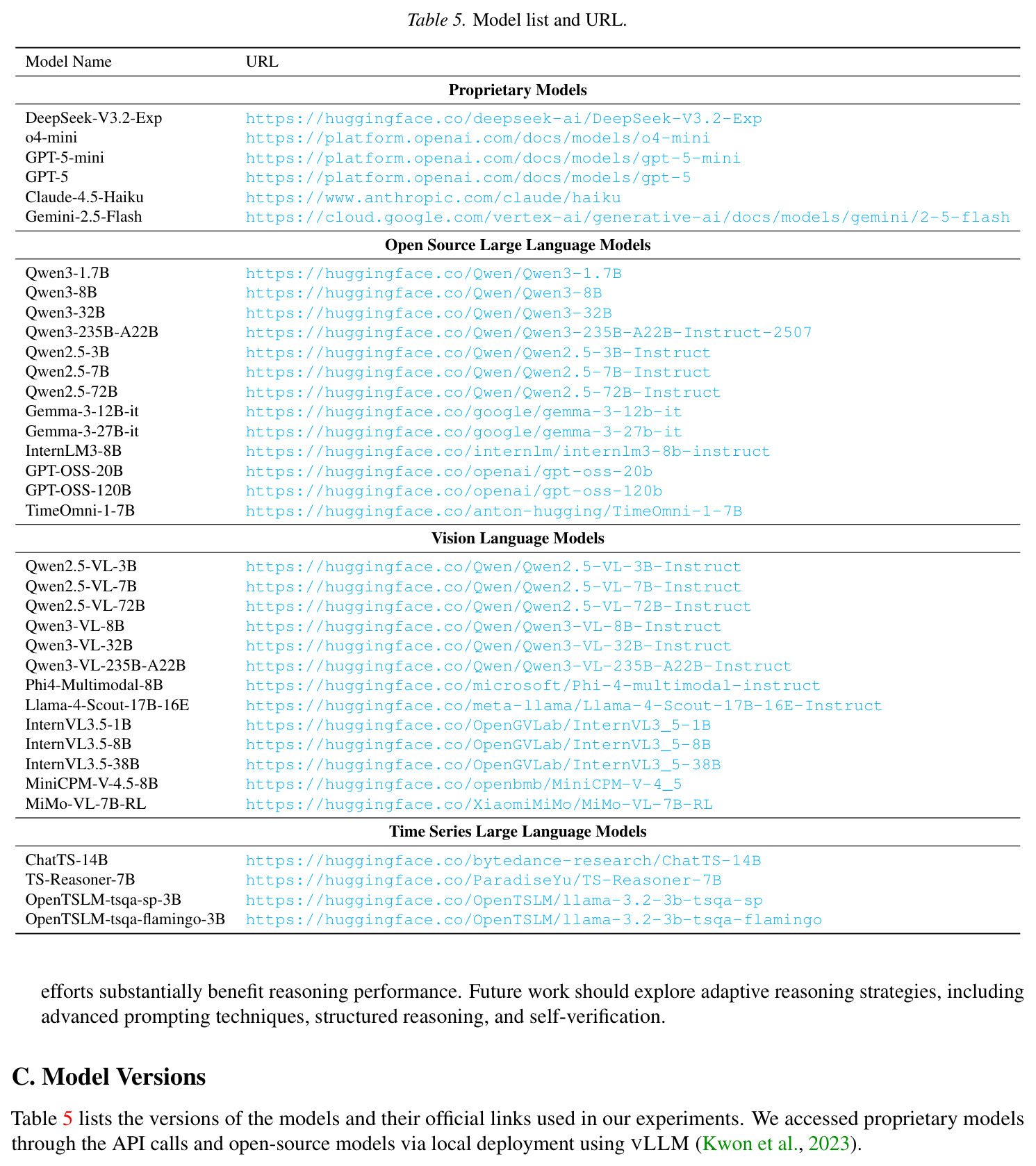 Table 5. Model list and URL.

| Model Name | URL |
|---|---|
| Proprietary Models | |
| DeepSeek-V3.2-Exp | https://huggingface.co/deepseek-ai/DeepSeek-V3.2-Exp |
| o4-mini | https://platform.openai.com/docs/models/o4-mini |
| GPT-5-mini | https://platform.openai.com/docs/models/gpt-5-mini |
| GPT-5 | https://platform.openai.com/docs/models/gpt-5 |
| Claude-4.5-Haiku | https://www.anthropic.com/claude/haiku |
| Gemini-2.5-Flash | https://cloud.google.com/vertex-ai/generative-ai/docs/models/gemini/2-5-flash |
| Open Source Large Language Models | |
| Qwen3-1.7B | https://huggingface.co/Qwen/Qwen3-1.7B |
| Qwen3-8B | https://huggingface.co/Qwen/Qwen3-8B |
| Qwen3-32B | https://huggingface.co/Qwen/Qwen3-32B |
| Qwen3-235B-A22B | https://huggingface.co/Qwen/Qwen3-235B-A22B-Instruct-2507 |
| Qwen2.5-3B | https://huggingface.co/Qwen/Qwen2.5-3B-Instruct |
| Qwen2.5-7B | https://huggingface.co/Qwen/Qwen2.5-7B-Instruct |
| Qwen2.5-72B | https://huggingface.co/Qwen/Qwen2.5-72B-Instruct |
| Gemma-3-12B-it | https://huggingface.co/google/gemma-3-12b-it |
| Gemma-3-27B-it | https://huggingface.co/google/gemma-3-27b-it |
| InternLM3-8B | https://huggingface.co/internlm/internlm3-8b-instruct |
| GPT-OSS-20B | https://huggingface.co/openai/gpt-oss-20b |
| GPT-OSS-120B | https://huggingface.co/openai/gpt-oss-120b |
| TimeOmni-1-7B | https://huggingface.co/anton-hugging/TimeOmni-1-7B |
| Vision Language Models | |
| Qwen2.5-VL-3B | https://huggingface.co/Qwen/Qwen2.5-VL-3B-Instruct |
| Qwen2.5-VL-7B | https://huggingface.co/Qwen/Qwen2.5-VL-7B-Instruct |
| Qwen2.5-VL-72B | https://huggingface.co/Qwen/Qwen2.5-VL-72B-Instruct |
| Qwen3-VL-8B | https://huggingface.co/Qwen/Qwen3-VL-8B-Instruct |
| Qwen3-VL-32B | https://huggingface.co/Qwen/Qwen3-VL-32B-Instruct |
| Qwen3-VL-235B-A22B | https://huggingface.co/Qwen/Qwen3-VL-235B-A22B-Instruct |
| Phi4-Multimodal-8B | https://huggingface.co/microsoft/Phi-4-multimodal-instruct |
| Llama-4-Scout-17B-16E | https://huggingface.co/meta-llama/Llama-4-Scout-17B-16E-Instruct |
| InternVL3.5-1B | https://huggingface.co/OpenGVLab/InternVL3_5-1B |
| InternVL3.5-8B | https://huggingface.co/OpenGVLab/InternVL3_5-8B |
| InternVL3.5-38B | https://huggingface.co/OpenGVLab/InternVL3_5-38B |
| MiniCPM-V-4.5-8B | https://huggingface.co/openbmb/MiniCPM-V-4_5 |
| MiMo-VL-7B-RL | https://huggingface.co/XiaomiMiMo/MiMo-VL-7B-RL |
| Time Series Large Language Models | |
| ChatTS-14B | https://huggingface.co/bytedance-research/ChatTS-14B |
| TS-Reasoner-7B | https://huggingface.co/ParadiseYu/TS-Reasoner-7B |
| OpenTSLM-tsqa-sp-3B | https://huggingface.co/OpenTSLM/llama-3.2-3b-tsqa-sp |
| OpenTSLM-tsqa-flamingo-3B | https://huggingface.co/OpenTSLM/llama-3.2-3b-tsqa-flamingo |

efforts substantially benefit reasoning performance. Future work should explore adaptive reasoning strategies, including advanced prompting techniques, structured reasoning, and self-verification.

C. Model Versions

Table 5 lists the versions of the models and their official links used in our experiments. We accessed proprietary models through the API calls and open-source models via local deployment using vLLM (Kwon et al., 2023).